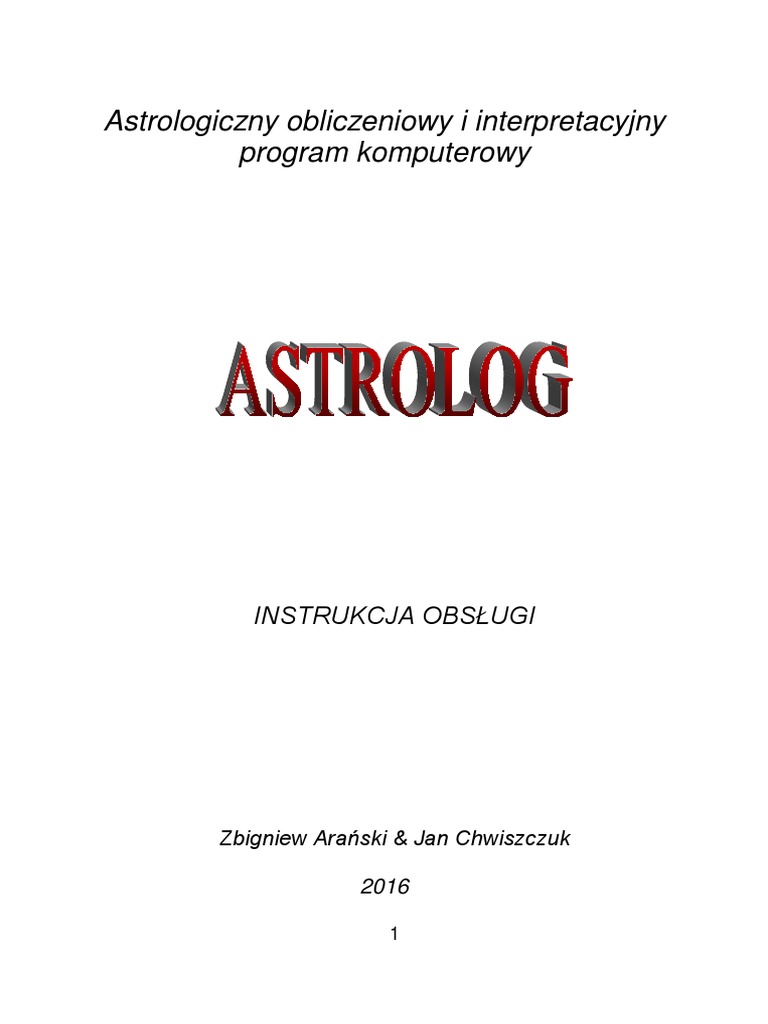 Astrologiczny obliczeniowy i interpretacyjny program komputerowy

ASTROLOG

INSTRUKCJA OBSŁUGI

Zbigniew Arański & Jan Chwiszczuk

2016

1